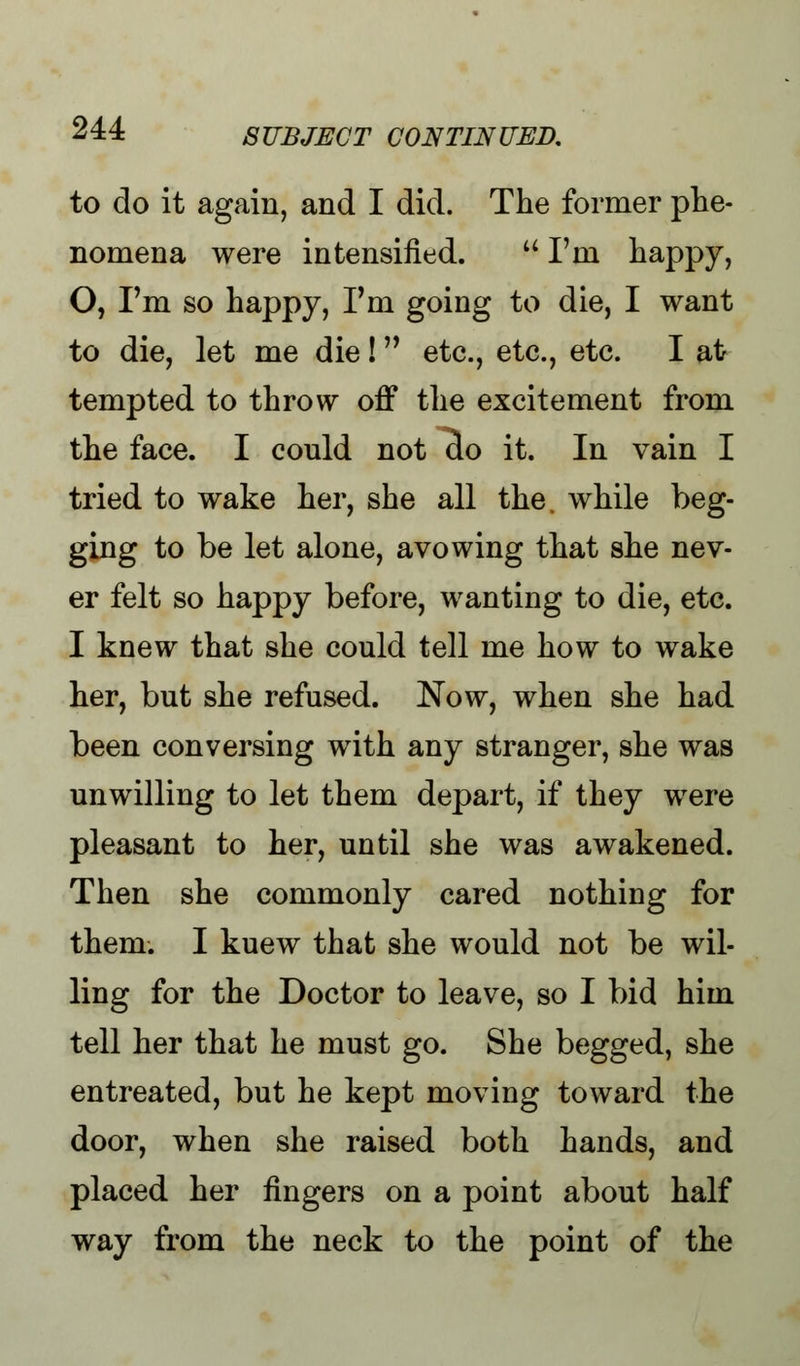 244 SUBJECT CONTINUED.

to do it again, and I did. The former phenomena were intensified. "I'm happy, O, I'm so happy, I'm going to die, I want to die, let me die!" etc., etc., etc. I attempted to throw off the excitement from the face. I could not do it. In vain I tried to wake her, she all the while begging to be let alone, avowing that she never felt so happy before, wanting to die, etc. I knew that she could tell me how to wake her, but she refused. Now, when she had been conversing with any stranger, she was unwilling to let them depart, if they were pleasant to her, until she was awakened. Then she commonly cared nothing for them. I kuew that she would not be willing for the Doctor to leave, so I bid him tell her that he must go. She begged, she entreated, but he kept moving toward the door, when she raised both hands, and placed her fingers on a point about half way from the neck to the point of the